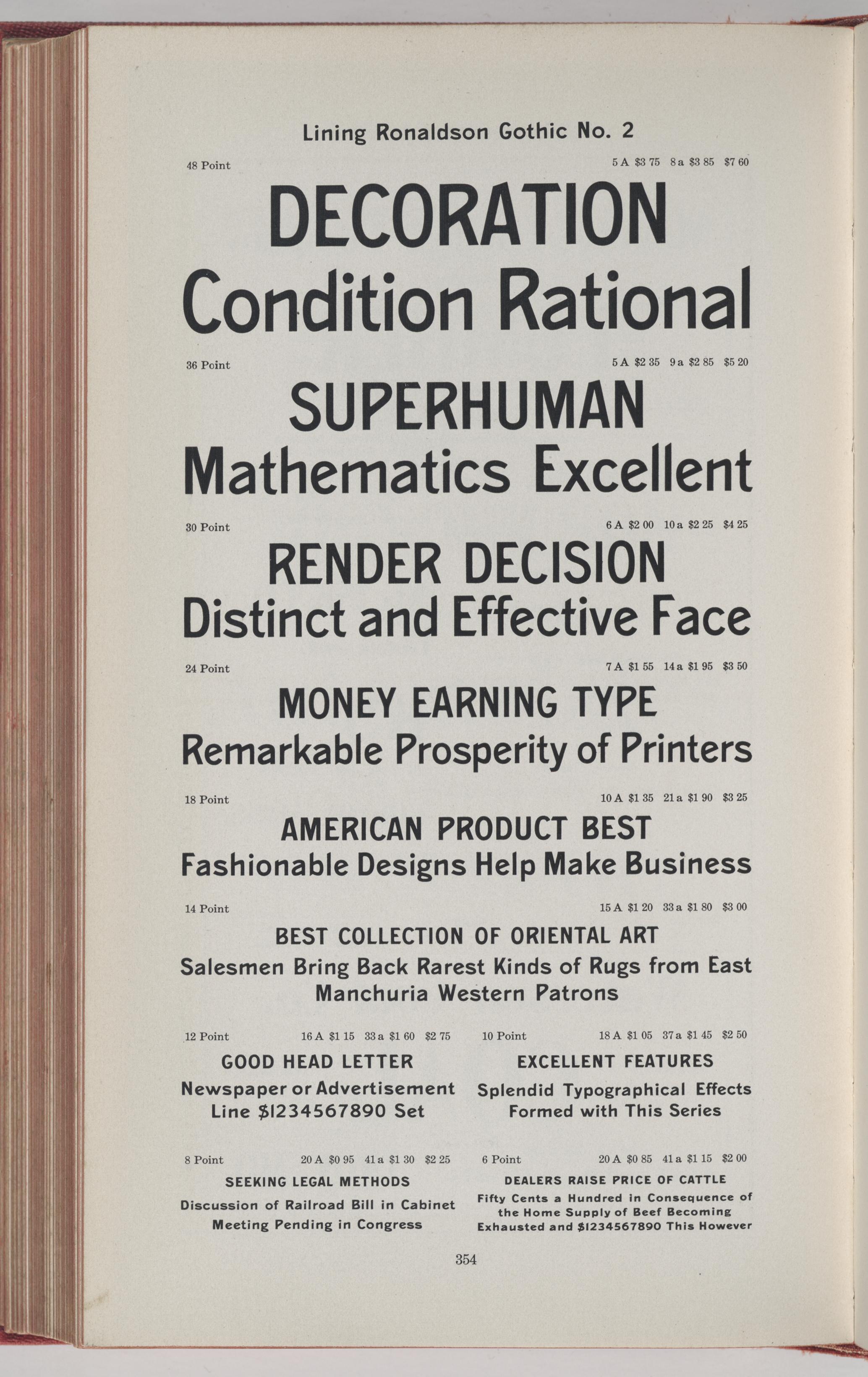 Lining Ronaldson Gothic No. 2

48 Point 5 A $3 75 8 a $3 85 $7 60

DECORATION
Condition Rational

36 Point 5 A $2 35 9 a $2 85 $5 20

SUPERHUMAN
Mathematics Excellent

30 Point 6 A $2 00 10 a $2 25 $4 25

RENDER DECISION
Distinct and Effective Face

24 Point 7 A $1 55 14 a $1 95 $3 50

MONEY EARNING TYPE
Remarkable Prosperity of Printers

18 Point 10 A $1 35 21 a $1 90 $3 25

AMERICAN PRODUCT BEST
Fashionable Designs Help Make Business

14 Point 15 A $1 20 33 a $1 80 $3 00

BEST COLLECTION OF ORIENTAL ART
Salesmen Bring Back Rarest Kinds of Rugs from East
Manchuria Western Patrons

12 Point 16 A $1 15 33 a $1 60 $2 75

GOOD HEAD LETTER
Newspaper or Advertisement
Line $1234567890 Set

10 Point 18 A $1 05 37 a $1 45 $2 50

EXCELLENT FEATURES
Splendid Typographical Effects
Formed with This Series

8 Point 20 A $0 95 41 a $1 30 $2 25

SEEKING LEGAL METHODS
Discussion of Railroad Bill in Cabinet
Meeting Pending in Congress

6 Point 20 A $0 85 41 a $1 15 $2 00

DEALERS RAISE PRICE OF CATTLE
Fifty Cents a Hundred in Consequence of
the Home Supply of Beef Becoming
Exhausted and $1234567890 This However

354